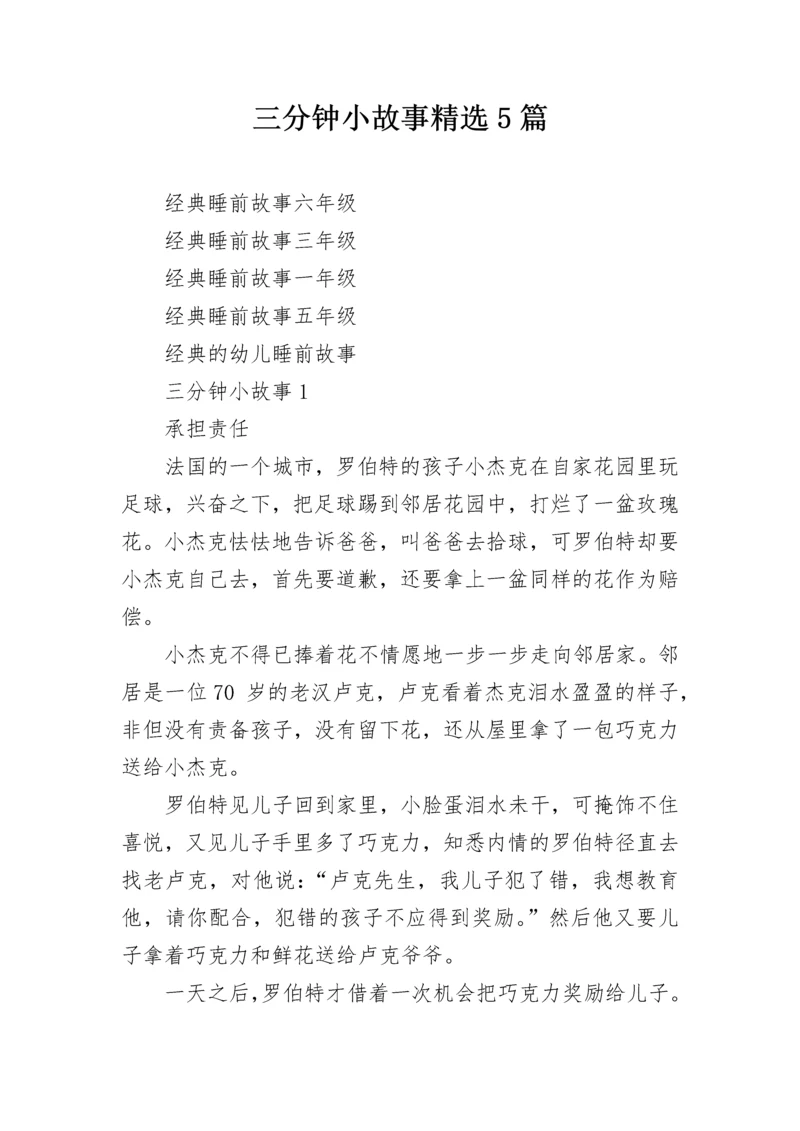 三分钟小故事精选5篇

经典睡前故事六年级

经典睡前故事三年级

经典睡前故事一年级

经典睡前故事五年级

经典的幼儿睡前故事

三分钟小故事1

承担责任

法国的一个城市，罗伯特的孩子小杰克在自家花园里玩足球，兴奋之下，把足球踢到邻居花园中，打烂了一盆玫瑰花。小杰克怯怯地告诉爸爸，叫爸爸去拾球，可罗伯特却要小杰克自己去，首先要道歉，还要拿上一盆同样的花作为赔偿。

小杰克不得已捧着花不情愿地一步一步走向邻居家。邻居是一位70岁的老汉卢克，卢克看着杰克泪水盈盈的样子，非但没有责备孩子，没有留下花，还从屋里拿了一包巧克力送给小杰克。

罗伯特见儿子回到家里，小脸蛋泪水未干，可掩饰不住喜悦，又见儿子手里多了巧克力，知悉内情的罗伯特径直去找老卢克，对他说：“卢克先生，我儿子犯了错，我想教育他，请你配合，犯错的孩子不应得到奖励。”然后他又要儿子拿着巧克力和鲜花送给卢克爷爷。

一天之后，罗伯特才借着一次机会把巧克力奖励给儿子。